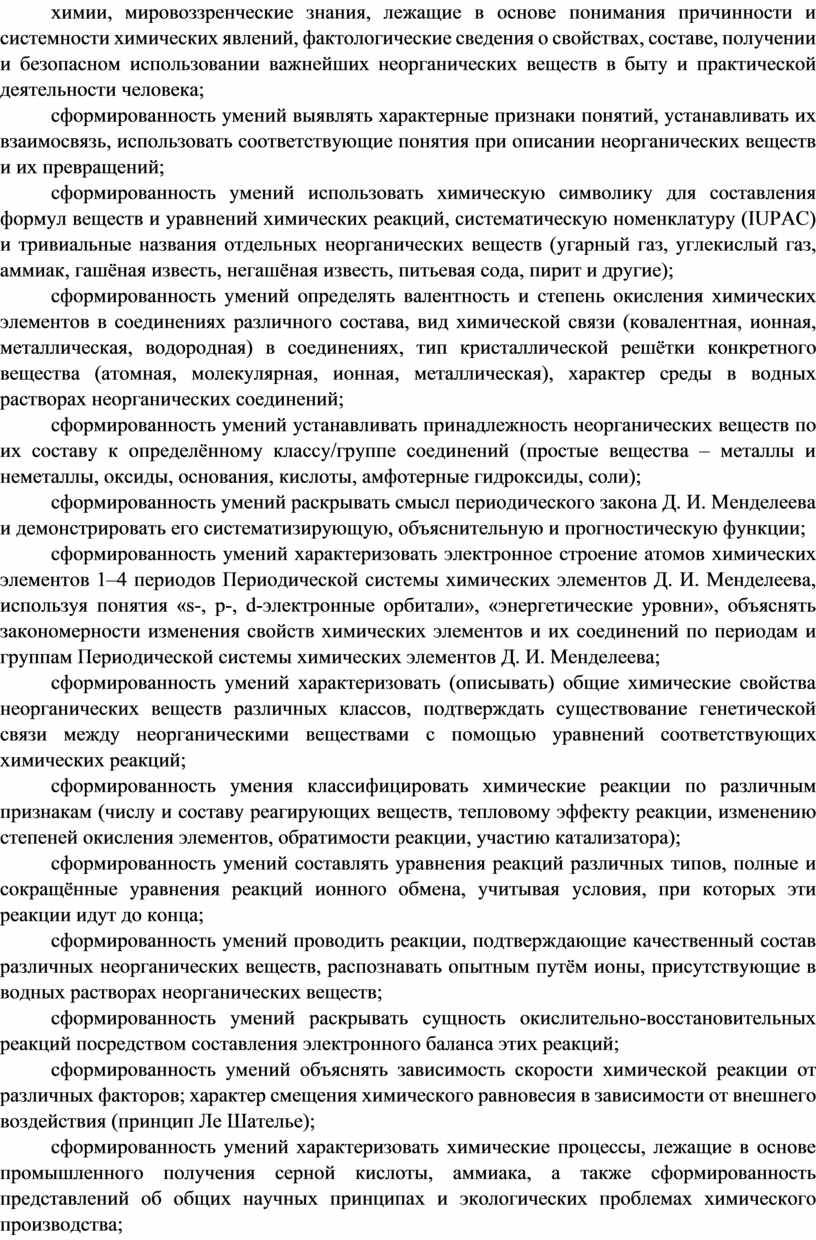 химии, мировоззренческие знания, лежащие в основе понимания причинности и системности химических явлений, фактологические сведения о свойствах, составе, получении и безопасном использовании важнейших неорганических веществ в быту и практической деятельности человека;

сформированность умений выявлять характерные признаки понятий, устанавливать их взаимосвязь, использовать соответствующие понятия при описании неорганических веществ и их превращений;

сформированность умений использовать химическую символику для составления формул веществ и уравнений химических реакций, систематическую номенклатуру (IUPAC) и тривиальные названия отдельных неорганических веществ (угарный газ, углекислый газ, аммиак, гашёная известь, негашёная известь, питьевая сода, пирит и другие);

сформированность умений определять валентность и степень окисления химических элементов в соединениях различного состава, вид химической связи (ковалентная, ионная, металлическая, водородная) в соединениях, тип кристаллической решётки конкретного вещества (атомная, молекулярная, ионная, металлическая), характер среды в водных растворах неорганических соединений;

сформированность умений устанавливать принадлежность неорганических веществ по их составу к определённому классу/группе соединений (простые вещества – металлы и неметаллы, оксиды, основания, кислоты, амфотерные гидроксиды, соли);

сформированность умений раскрывать смысл периодического закона Д. И. Менделеева и демонстрировать его систематизирующую, объяснительную и прогностическую функции;

сформированность умений характеризовать электронное строение атомов химических элементов 1–4 периодов Периодической системы химических элементов Д. И. Менделеева, используя понятия «s-, p-, d-электронные орбитали», «энергетические уровни», объяснять закономерности изменения свойств химических элементов и их соединений по периодам и группам Периодической системы химических элементов Д. И. Менделеева;

сформированность умений характеризовать (описывать) общие химические свойства неорганических веществ различных классов, подтверждать существование генетической связи между неорганическими веществами с помощью уравнений соответствующих химических реакций;

сформированность умения классифицировать химические реакции по различным признакам (числу и составу реагирующих веществ, тепловому эффекту реакции, изменению степеней окисления элементов, обратимости реакции, участию катализатора);

сформированность умений составлять уравнения реакций различных типов, полные и сокращённые уравнения реакций ионного обмена, учитывая условия, при которых эти реакции идут до конца;

сформированность умений проводить реакции, подтверждающие качественный состав различных неорганических веществ, распознавать опытным путём ионы, присутствующие в водных растворах неорганических веществ;

сформированность умений раскрывать сущность окислительно-восстановительных реакций посредством составления электронного баланса этих реакций;

сформированность умений объяснять зависимость скорости химической реакции от различных факторов; характер смещения химического равновесия в зависимости от внешнего воздействия (принцип Ле Шателье);

сформированность умений характеризовать химические процессы, лежащие в основе промышленного получения серной кислоты, аммиака, а также сформированность представлений об общих научных принципах и экологических проблемах химического производства;